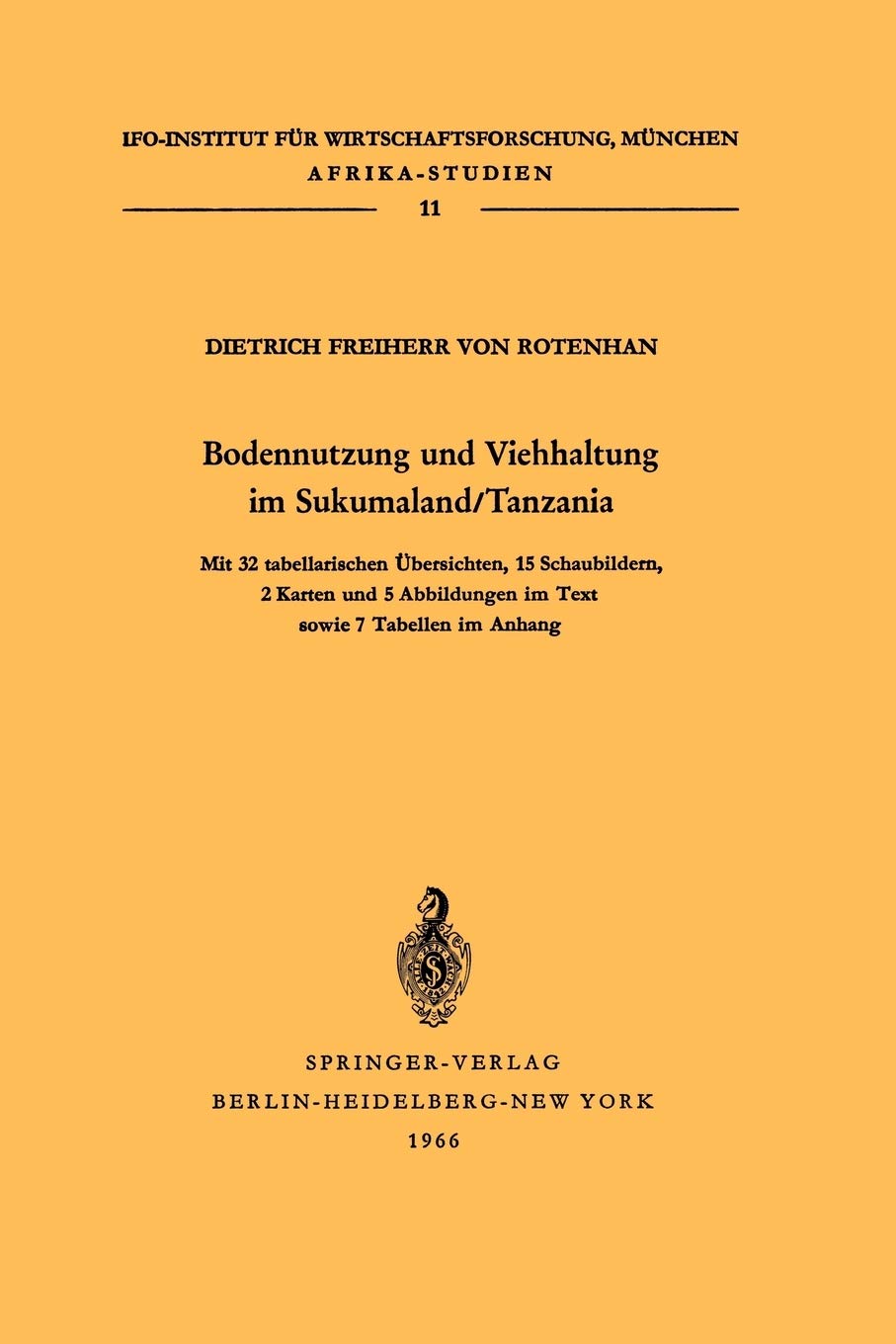 IFO-INSTITUT FÜR WIRTSCHAFTSFORSCHUNG, MÜNCHEN
AFRIKA-STUDIEN
11

DIETRICH FREIHERR VON ROTENHAN

Bodennutzung und Viehhaltung im Sukumaland/Tanzania

Mit 32 tabellarischen Übersichten, 15 Schaubildern, 2 Karten und 5 Abbildungen im Text sowie 7 Tabellen im Anhang

SPRINGER-VERLAG
BERLIN-HEIDELBERG-NEW YORK
1966